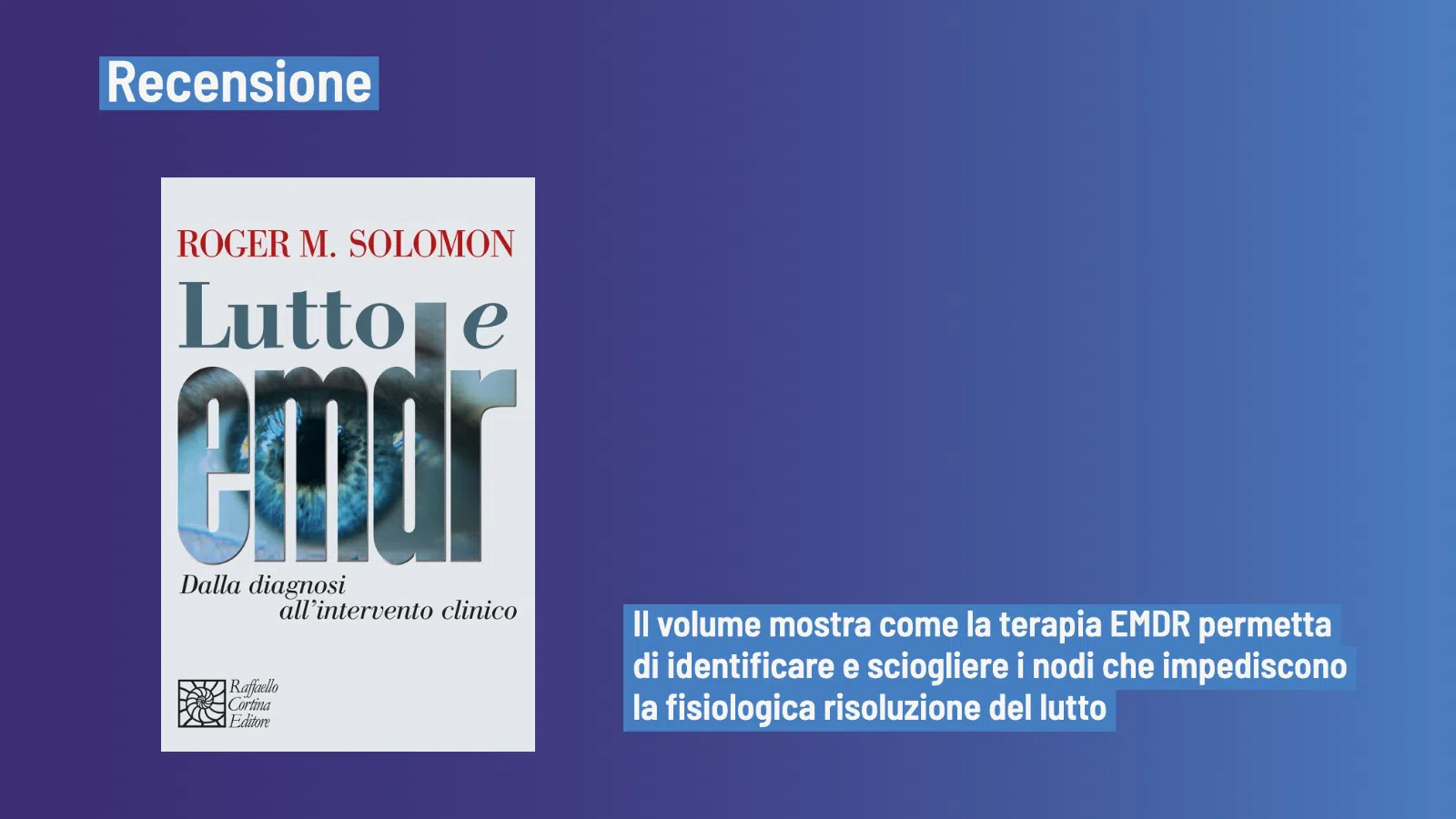 Recensione

ROGER M. SOLOMON

Lutto e emdr

Dalla diagnosi all'intervento clinico

Raffaello Cortina Editore

Il volume mostra come la terapia EMDR permetta di identificare e sciogliere i nodi che impediscono la fisiologica risoluzione del lutto